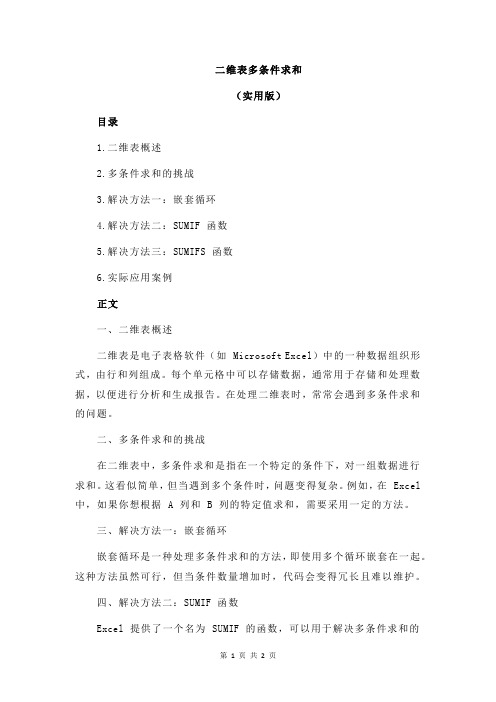 二维表多条件求和

（实用版）

目录

1.二维表概述

2.多条件求和的挑战

3.解决方法一：嵌套循环

4.解决方法二：SUMIF 函数

5.解决方法三：SUMIFS 函数

6.实际应用案例

正文

一、二维表概述

二维表是电子表格软件（如 Microsoft Excel）中的一种数据组织形式，由行和列组成。每个单元格中可以存储数据，通常用于存储和处理数据，以便进行分析和生成报告。在处理二维表时，常常会遇到多条件求和的问题。

二、多条件求和的挑战

在二维表中，多条件求和是指在一个特定的条件下，对一组数据进行求和。这看似简单，但当遇到多个条件时，问题变得复杂。例如，在 Excel 中，如果你想根据 A 列和 B 列的特定值求和，需要采用一定的方法。

三、解决方法一：嵌套循环

嵌套循环是一种处理多条件求和的方法，即使用多个循环嵌套在一起。这种方法虽然可行，但当条件数量增加时，代码会变得冗长且难以维护。

四、解决方法二：SUMIF 函数

Excel 提供了一个名为 SUMIF 的函数，可以用于解决多条件求和的

第 1 页 共 2 页